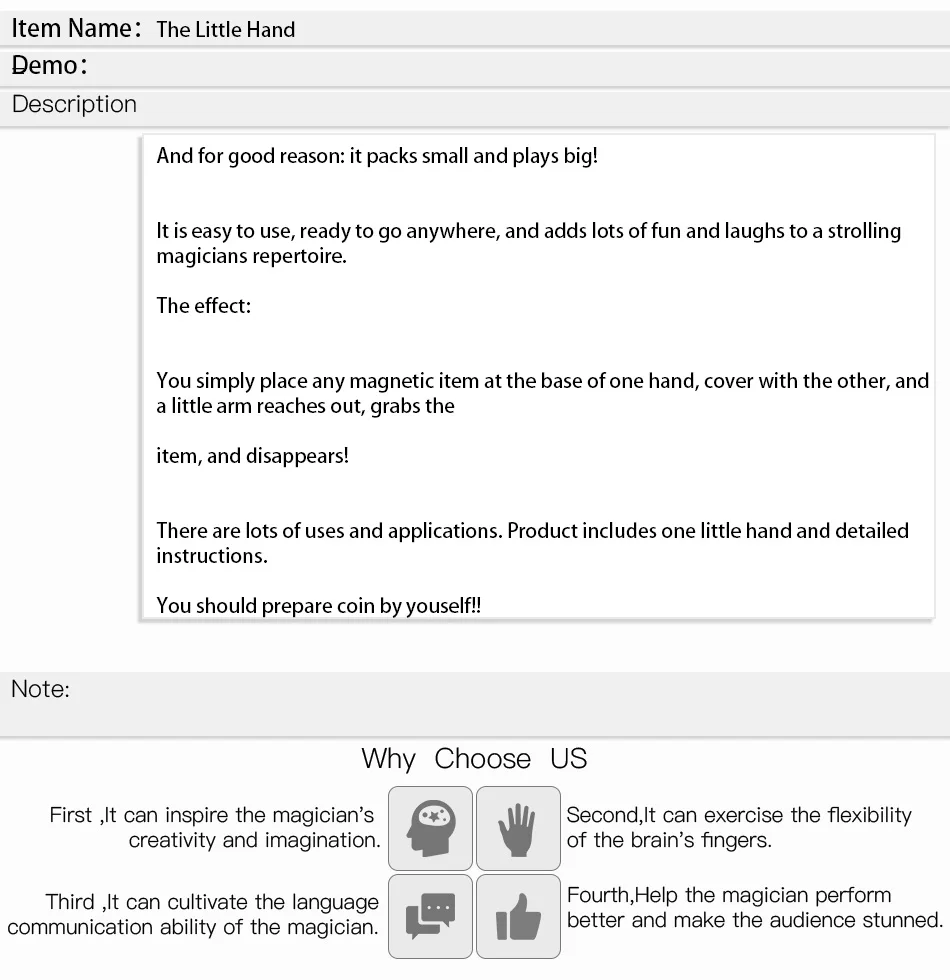 Item Name: The Little Hand

Demo:

Description

And for good reason: it packs small and plays big!

It is easy to use, ready to go anywhere, and adds lots of fun and laughs to a strolling magicians repertoire.

The effect:

You simply place any magnetic item at the base of one hand, cover with the other, and a little arm reaches out, grabs the

item, and disappears!

There are lots of uses and applications. Product includes one little hand and detailed instructions.

You should prepare coin by youself!!

Note:

Why Choose US

First ,It can inspire the magician's creativity and imagination.

Second,It can exercise the flexibility of the brain's fingers.

Third ,It can cultivate the language communication ability of the magician.

Fourth,Help the magician perform better and make the audience stunned.